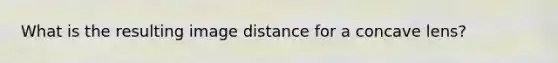 What is the resulting image distance for a concave lens?